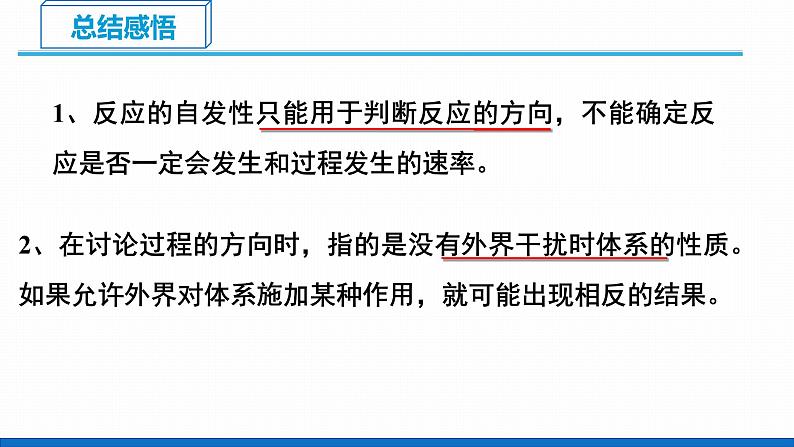 总结感悟

1、反应的自发性只能用于判断反应的方向，不能确定反应是否一定会发生和过程发生的速率。

2、在讨论过程的方向时，指的是没有外界干扰时体系的性质。如果允许外界对体系施加某种作用，就可能出现相反的结果。